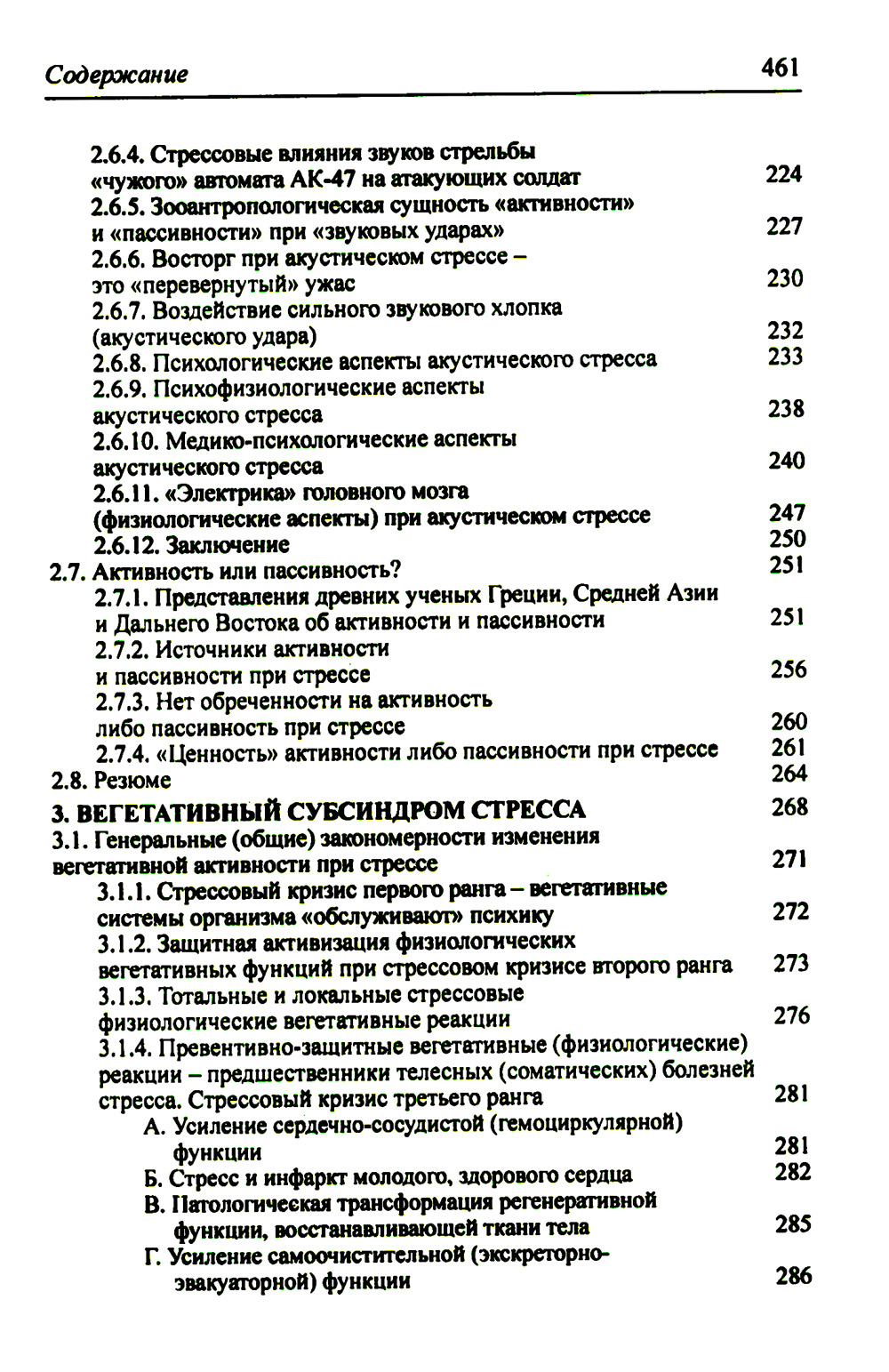 Содержание 461

2.6.4. Стрессовые влияния звуков стрельбы «чужого» автомата АК-47 на атакующих солдат 224
2.6.5. Зооантропологическая сущность «активности» и «пассивности» при «звуковых ударах» 227
2.6.6. Восторг при акустическом стрессе – это «перевернутый» ужас 230
2.6.7. Воздействие сильного звукового хлопка (акустического удара) 232
2.6.8. Психологические аспекты акустического стресса 233
2.6.9. Психофизиологические аспекты акустического стресса 238
2.6.10. Медико-психологические аспекты акустического стресса 240
2.6.11. «Электрика» головного мозга (физиологические аспекты) при акустическом стрессе 247
2.6.12. Заключение 250
2.7. Активность или пассивность? 251
2.7.1. Представления древних ученых Греции, Средней Азии и Дальнего Востока об активности и пассивности 251
2.7.2. Источники активности и пассивности при стрессе 256
2.7.3. Нет обреченности на активность либо пассивность при стрессе 260
2.7.4. «Ценность» активности либо пассивности при стрессе 261
2.8. Резюме 264
3. ВЕГЕТАТИВНЫЙ СУБСИНДРОМ СТРЕССА 268
3.1. Генеральные (общие) закономерности изменения вегетативной активности при стрессе 271
3.1.1. Стрессовый кризис первого ранга – вегетативные системы организма «обслуживают» психику 272
3.1.2. Защитная активизация физиологических вегетативных функций при стрессовом кризисе второго ранга 273
3.1.3. Тотальные и локальные стрессовые физиологические вегетативные реакции 276
3.1.4. Превентивно-защитные вегетативные (физиологические) реакции – предшественники телесных (соматических) болезней стресса. Стрессовый кризис третьего ранга 281
А. Усиление сердечно-сосудистой (гемоциркулярной) функции 281
Б. Стресс и инфаркт молодого, здорового сердца 282
В. Патологическая трансформация регенеративной функции, восстанавливающей ткани тела 285
Г. Усиление самоочистительной (экскреторно-эвакуаторной) функции 286